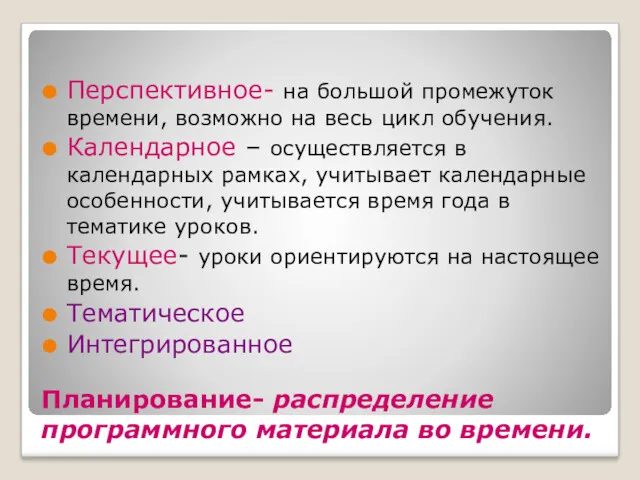 Перспективное- на большой промежуток времени, возможно на весь цикл обучения.
Календарное – осуществляется в календарных рамках, учитывает календарные особенности, учитывается время года в тематике уроков.
Текущее- уроки ориентируются на настоящее время.
Тематическое
Интегрированное

Планирование- распределение программного материала во времени.